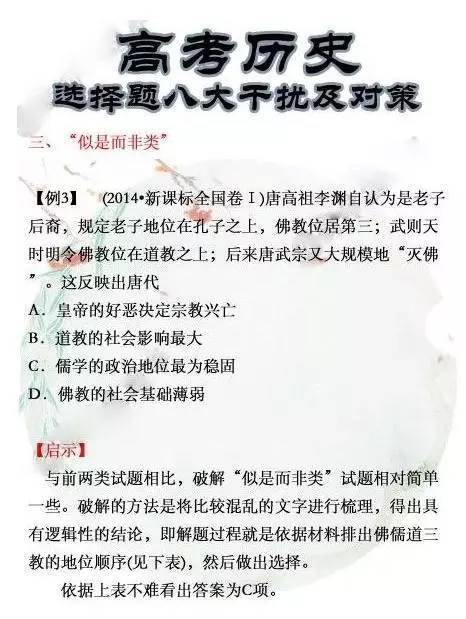 高考历史
选择题八大干扰及对策

三、“似是而非类”

【例3】 (2014•新课标全国卷Ⅰ)唐高祖李渊自认为是老子后裔，规定老子地位在孔子之上，佛教位居第三；武则天时明令佛教位在道教之上；后来唐武宗又大规模地“灭佛”。这反映出唐代
A．皇帝的好恶决定宗教兴亡
B．道教的社会影响最大
C．儒学的政治地位最为稳固
D．佛教的社会基础薄弱

【启示】
与前两类试题相比，破解“似是而非类”试题相对简单一些。破解的方法是将比较混乱的文字进行梳理，得出具有逻辑性的结论，即解题过程就是依据材料排出佛儒道三教的地位顺序(见下表)，然后做出选择。
依据上表不难看出答案为C项。